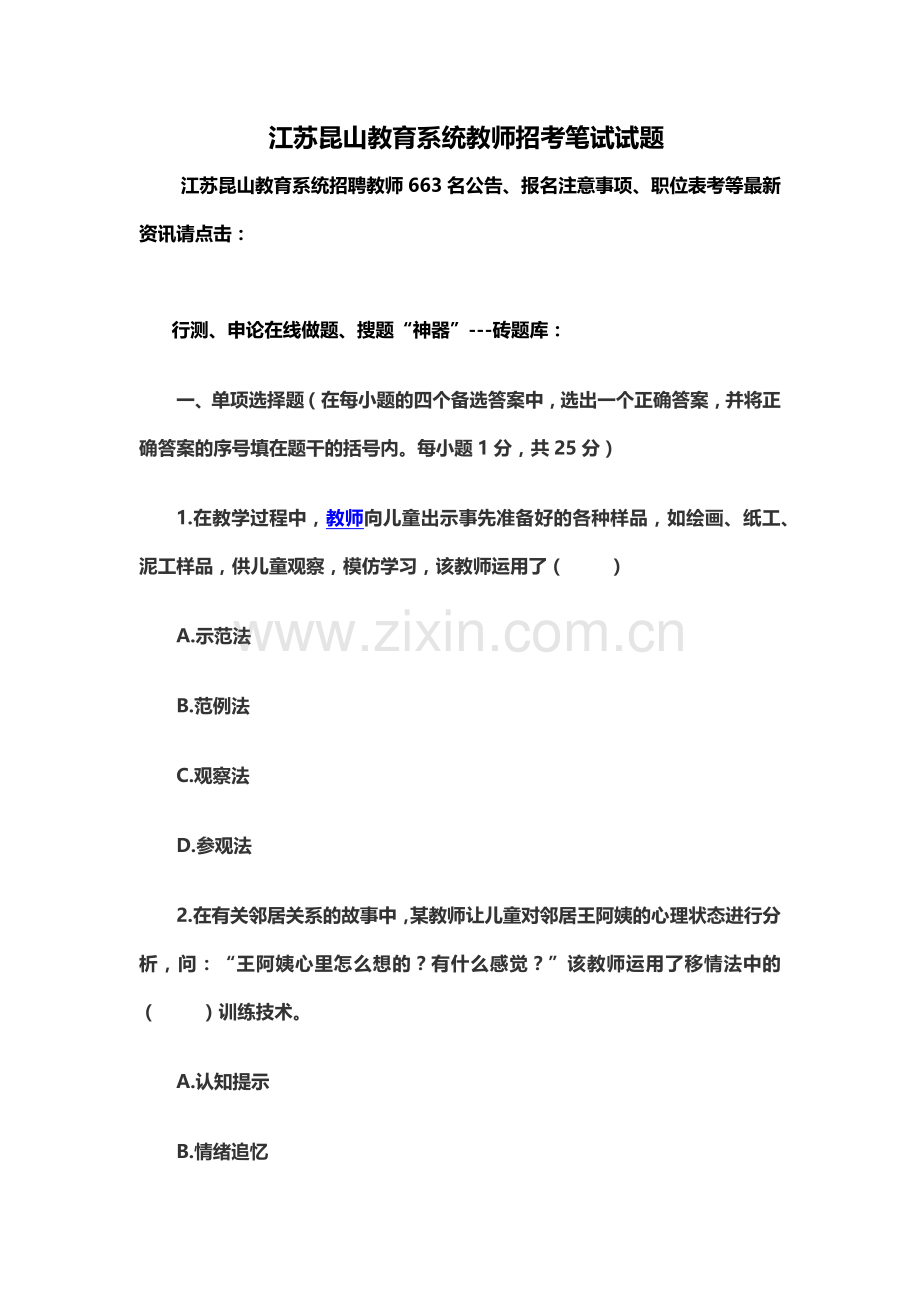 江苏昆山教育系统教师招考笔试试题

江苏昆山教育系统招聘教师 663 名公告、报名注意事项、职位表考等最新资讯请点击：

行测、申论在线做题、搜题“神器”---砖题库：

一、单项选择题（在每小题的四个备选答案中，选出一个正确答案，并将正确答案的序号填在题干的括号内。每小题 1 分，共 25 分）

1.在教学过程中，教师向儿童出示事先准备好的各种样品，如绘画、纸工、泥工样品，供儿童观察，模仿学习，该教师运用了（ ）

A.示范法

www.zixin.com.cn

B.范例法

C.观察法

D.参观法

2.在有关邻居关系的故事中，某教师让儿童对邻居王阿姨的心理状态进行分析，问：“王阿姨心里怎么想的？有什么感觉？”该教师运用了移情法中的（ ）训练技术。

A.认知提示

B.情绪追忆